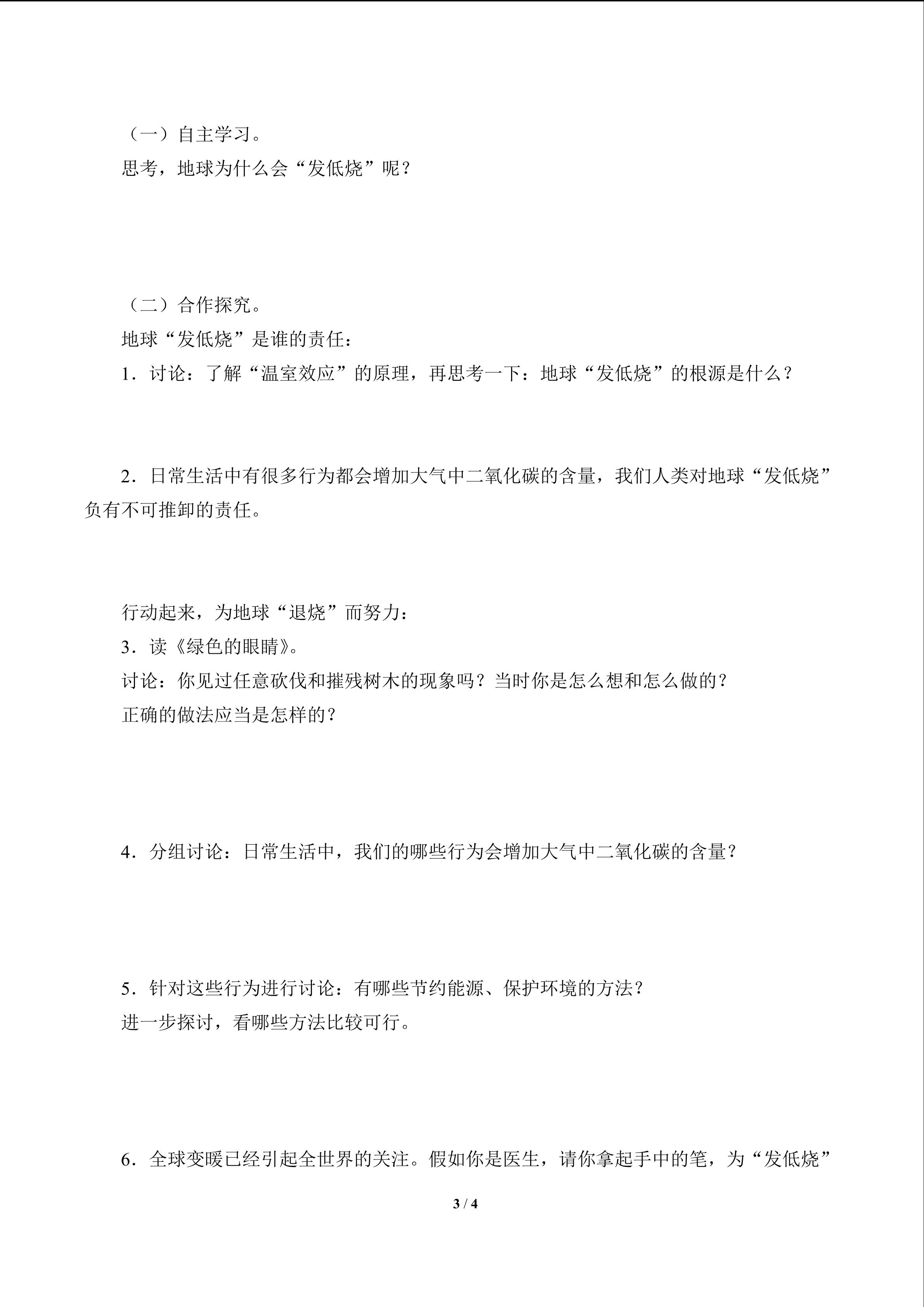 （一）自主学习。

思考，地球为什么会“发低烧”呢？

（二）合作探究。

地球“发低烧”是谁的责任：

1.讨论：了解“温室效应”的原理，再思考一下：地球“发低烧”的根源是什么？

2.日常生活中有很多行为都会增加大气中二氧化碳的含量，我们人类对地球“发低烧”负有不可推卸的责任。

行动起来，为地球“退烧”而努力：

3.读《绿色的眼睛》。

讨论：你见过任意砍伐和摧残树木的现象吗？当时你是怎么想和怎么做的？

正确的做法应当是怎样的？

4.分组讨论：日常生活中，我们的哪些行为会增加大气中二氧化碳的含量？

5.针对这些行为进行讨论：有哪些节约能源、保护环境的方法？

进一步探讨，看哪些方法比较可行。

6.全球变暖已经引起全世界的关注。假如你是医生，请你拿起手中的笔，为“发低烧”

3 / 4